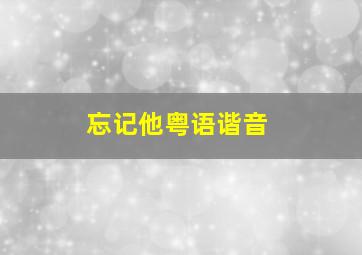 忘记他粤语谐音